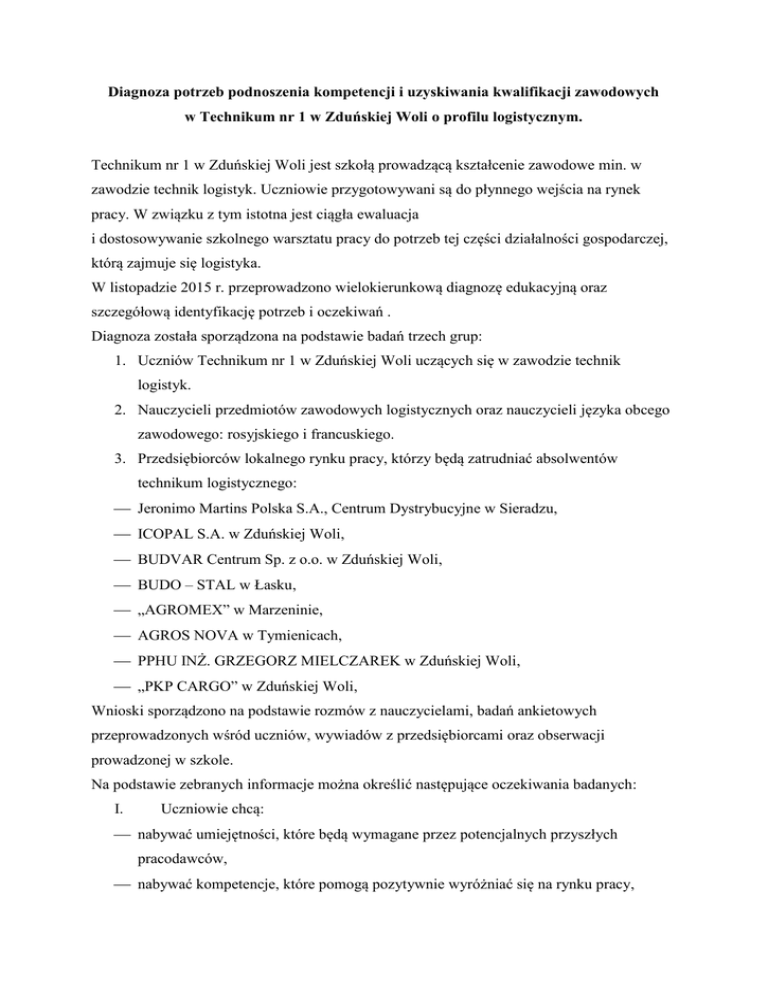 Diagnoza potrzeb podnoszenia kompetencji i uzyskiwania kwalifikacji zawodowych w Technikum nr 1 w Zduńskiej Woli o profilu logistycznym.

Technikum nr 1 w Zduńskiej Woli jest szkołą prowadzącą kształcenie zawodowe min. w zawodzie technik logistyk. Uczniowie przygotowywani są do płynnego wejścia na rynek pracy. W związku z tym istotna jest ciągła ewaluacja
i dostosowywanie szkolnego warsztatu pracy do potrzeb tej części działalności gospodarczej, którą zajmuje się logistyka.
W listopadzie 2015 r. przeprowadzono wielokierunkową diagnozę edukacyjną oraz szczegółową identyfikację potrzeb i oczekiwań .
Diagnoza została sporządzona na podstawie badań trzech grup:
1. Uczniów Technikum nr 1 w Zduńskiej Woli uczących się w zawodzie technik logistyk.
2. Nauczycieli przedmiotów zawodowych logistycznych oraz nauczycieli języka obcego zawodowego: rosyjskiego i francuskiego.
3. Przedsiębiorców lokalnego rynku pracy, którzy będą zatrudniać absolwentów technikum logistycznego:
— Jeronimo Martins Polska S.A., Centrum Dystrybucyjne w Sieradzu,
— ICOPAL S.A. w Zduńskiej Woli,
— BUDVAR Centrum Sp. z o.o. w Zduńskiej Woli,
— BUDO – STAL w Łasku,
— „AGROMEX” w Marzeninie,
— AGROS NOVA w Tymienicach,
— PPHU INŻ. GRZEGORZ MIELCZAREK w Zduńskiej Woli,
— „PKP CARGO” w Zduńskiej Woli,
Wnioski sporządzono na podstawie rozmów z nauczycielami, badań ankietowych przeprowadzonych wśród uczniów, wywiadów z przedsiębiorcami oraz obserwacji prowadzonej w szkole.
Na podstawie zebranych informacje można określić następujące oczekiwania badanych:
I. Uczniowie chcą:
— nabywać umiejętności, które będą wymagane przez potencjalnych przyszłych pracodawców,
— nabywać kompetencje, które pomogą pozytywnie wyróżniać się na rynku pracy,